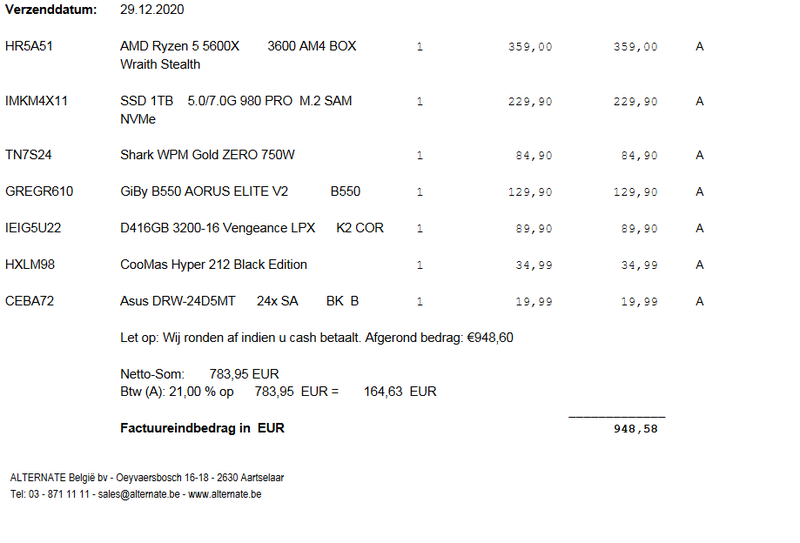 Verzenddatum: 29.12.2020

| HR5A51 | AMD Ryzen 5 5600X 3600 AM4 BOX Wraith Stealth | 1 | 359,00 | 359,00 | A |
|---|---|---|---|---|---|
| IMKM4X11 | SSD 1TB 5.0/7.0G 980 PRO M.2 SAM NVMe | 1 | 229,90 | 229,90 | A |
| TN7S24 | Shark WPM Gold ZERO 750W | 1 | 84,90 | 84,90 | A |
| GREGR610 | GiBy B550 AORUS ELITE V2 B550 | 1 | 129,90 | 129,90 | A |
| IEIG5U22 | D416GB 3200-16 Vengeance LPX K2 COR | 1 | 89,90 | 89,90 | A |
| HXLM98 | CooMas Hyper 212 Black Edition | 1 | 34,99 | 34,99 | A |
| CEBA72 | Asus DRW-24D5MT 24x SA BK B | 1 | 19,99 | 19,99 | A |

Let op: Wij ronden af indien u cash betaalt. Afgerond bedrag: €948,60

Netto-Som: 783,95 EUR
Btw (A): 21,00 % op 783,95 EUR = 164,63 EUR

Factuureindbedrag in EUR 948,58

ALTERNATE België bv - Oeyvaersbosch 16-18 - 2630 Aartselaar
Tel: 03 - 871 11 11 - sales@alternate.be - www.alternate.be